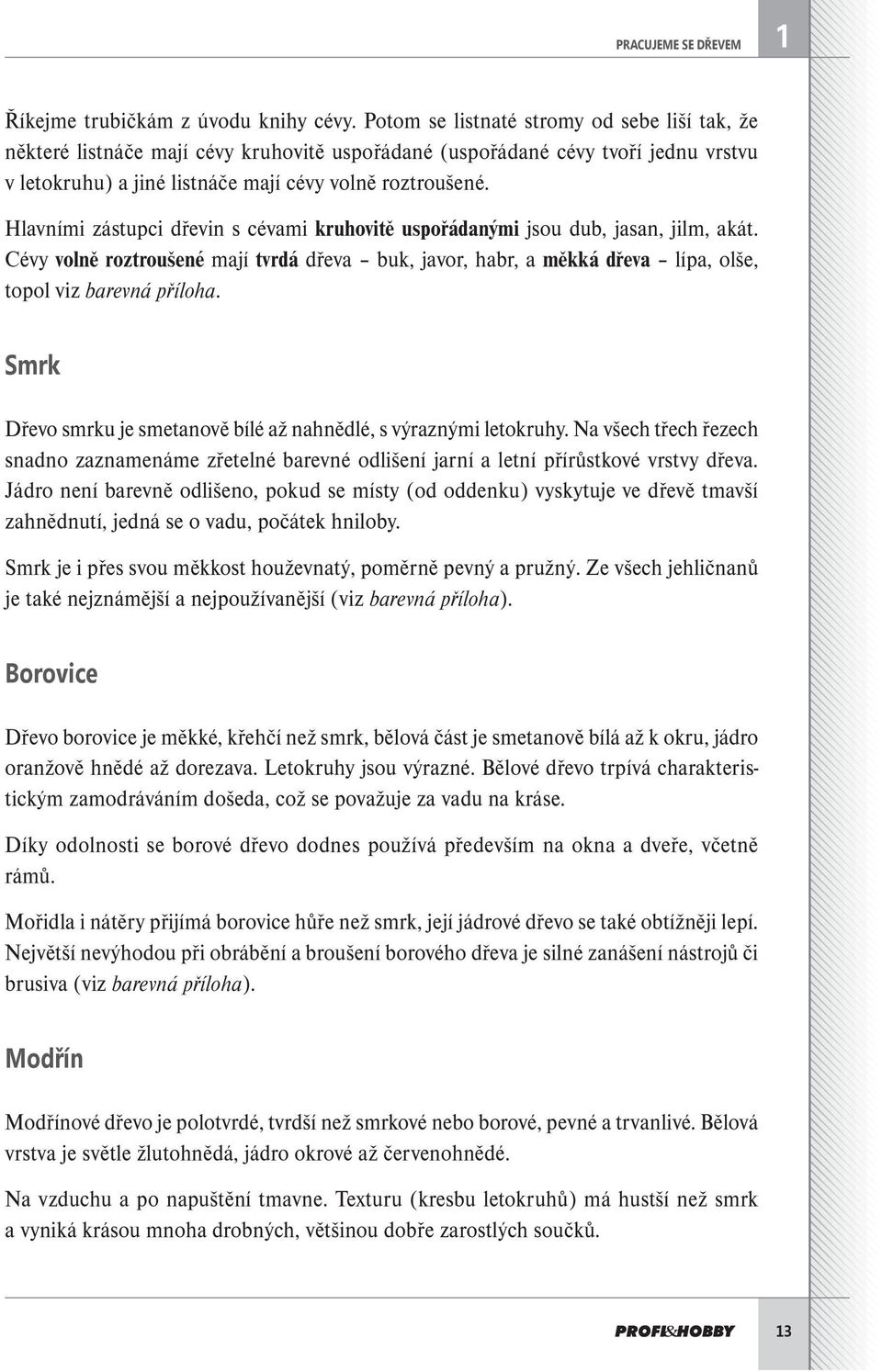 PRACUJEME SE DŘEVEM 1

Říkejme trubičkám z úvodu knihy cévy. Potom se listnaté stromy od sebe liší tak, že některé listnáče mají cévy kruhovitě uspořádané (uspořádané cévy tvoří jednu vrstvu v letokruhu) a jiné listnáče mají cévy volně roztroušené.

Hlavními zástupci dřevin s cévami kruhovitě uspořádanými jsou dub, jasan, jilm, akát. Cévy volně roztroušené mají tvrdá dřeva – buk, javor, habr, a měkká dřeva – lípa, olše, topol viz barevná příloha.

Smrk

Dřevo smrku je smetanově bílé až nahnědlé, s výraznými letokruhy. Na všech třech řezech snadno zaznamenáme zřetelné barevné odlišení jarní a letní přírůstkové vrstvy dřeva. Jádro není barevně odlišeno, pokud se místy (od oddenku) vyskytuje ve dřevě tmavší zahnědnutí, jedná se o vadu, počátek hniloby.

Smrk je i přes svou měkkost houževnatý, poměrně pevný a pružný. Ze všech jehličnanů je také nejznámější a nejpoužívanější (viz barevná příloha).

Borovice

Dřevo borovice je měkké, křehčí než smrk, bělová část je smetanově bílá až k okru, jádro oranžově hnědé až dorezava. Letokruhy jsou výrazné. Bělové dřevo trpívá charakteristickým zamodráváním došeda, což se považuje za vadu na kráse.

Díky odolnosti se borové dřevo dodnes používá především na okna a dveře, včetně rámů.

Mořidla i nátěry přijímá borovice hůře než smrk, její jádrové dřevo se také obtížněji lepí. Největší nevýhodou při obrábění a broušení borového dřeva je silné zanášení nástrojů či brusiva (viz barevná příloha).

Modřín

Modřínové dřevo je polotvrdé, tvrdší než smrkové nebo borové, pevné a trvanlivé. Bělová vrstva je světle žlutohnědá, jádro okrové až červenohnědé.

Na vzduchu a po napuštění tmavne. Texturu (kresbu letokruhů) má hustší než smrk a vyniká krásou mnoha drobných, většinou dobře zarostlých součků.

PROFI&HOBBY 13